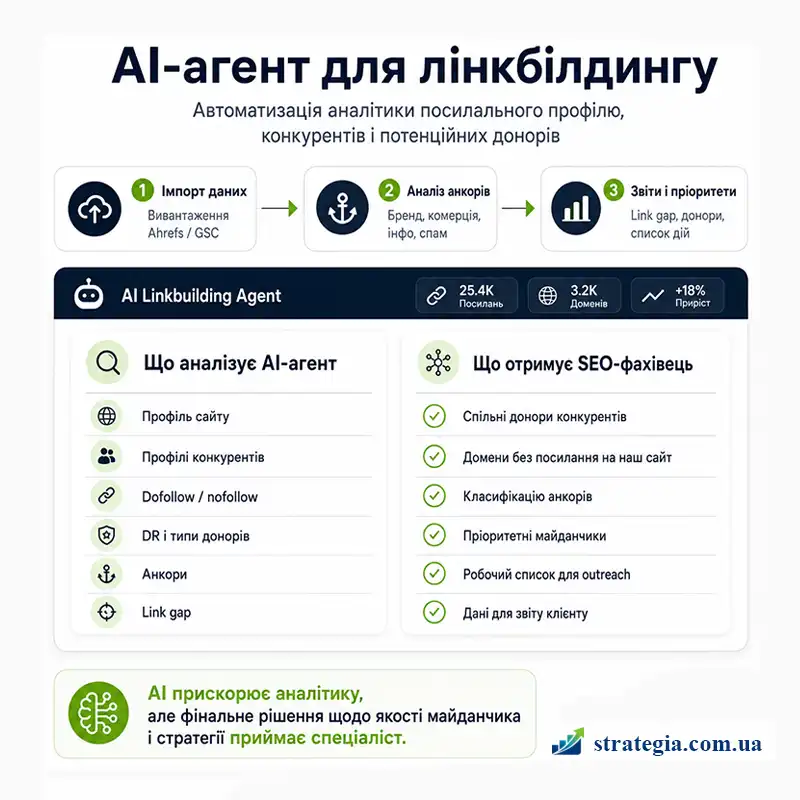 AI-агент для лінкбілдингу

Автоматизація аналітики посилального профілю, конкурентів і потенційних донорів

1 Імпорт даних
Вивантаження Ahrefs / GSC

2 Аналіз анкорів
Бренд, комерція, інфо, спам

3 Звіти і пріоритети
Link gap, донори, список дій

AI Linkbuilding Agent

25.4K Посилань

3.2K Доменів

+18% Приріст

Що аналізує AI-агент

Профіль сайту

Профілі конкурентів

Dofollow / nofollow

DR і типи донорів

Анкори

Link gap

Що отримує SEO-фахівець

Спільні донори конкурентів

Домени без посилання на наш сайт

Класифікацію анкорів

Пріоритетні майданчики

Робочий список для outreach

Дані для звіту клієнту

AI прискорює аналітику, але фінальне рішення щодо якості майданчика і стратегії приймає спеціаліст.

strategia.com.ua